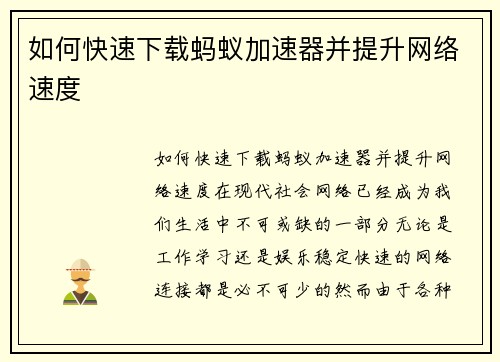 如何快速下载蚂蚁加速器并提升网络速度

如何快速下载蚂蚁加速器并提升网络速度在现代社会网络已经成为我们生活中不可或缺的一部分无论是工作学习还是娱乐稳定快速的网络连接都是必不可少的然而由于各种